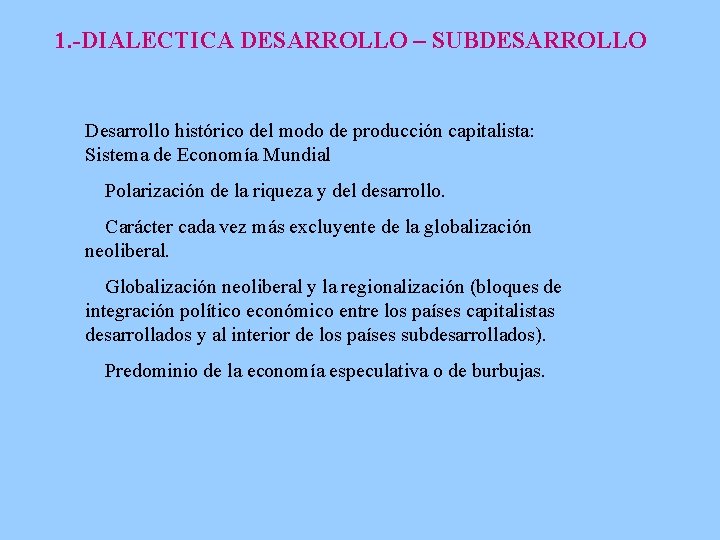 1.-DIALECTICA DESARROLLO – SUBDESARROLLO

Desarrollo histórico del modo de producción capitalista: Sistema de Economía Mundial

Polarización de la riqueza y del desarrollo.

Carácter cada vez más excluyente de la globalización neoliberal.

Globalización neoliberal y la regionalización (bloques de integración político económico entre los países capitalistas desarrollados y al interior de los países subdesarrollados).

Predominio de la economía especulativa o de burbujas.